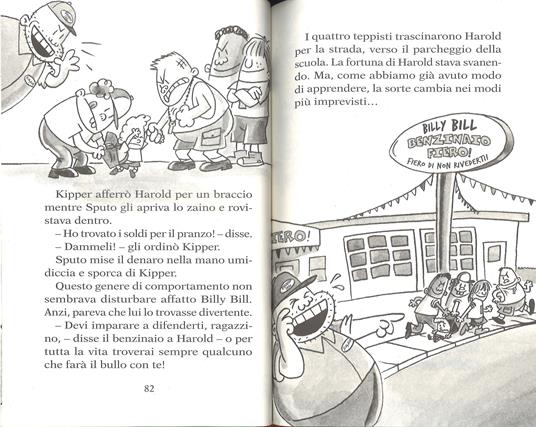 Kipper afferrò Harold per un braccio mentre Sputo gli apriva lo zaino e rovistava dentro.

– Ho trovato i soldi per il pranzo! – disse.

– Dammeli! – gli ordinò Kipper.

Sputo mise il denaro nella mano umidiccia e sporca di Kipper.

Questo genere di comportamento non sembrava disturbare affatto Billy Bill. Anzi, pareva che lui lo trovasse divertente.

– Devi imparare a difenderti, ragazzino, – disse il benzinaio a Harold – o per tutta la vita troverai sempre qualcuno che farà il bullo con te!

82

I quattro teppisti trascinarono Harold per la strada, verso il parcheggio della scuola. La fortuna di Harold stava svanendo. Ma, come abbiamo già avuto modo di apprendere, la sorte cambia nei modi più imprevisti…

BILLY BILL BENZINAIO FIERO! FIERO DI NON RIVEDERTI!

IERO!